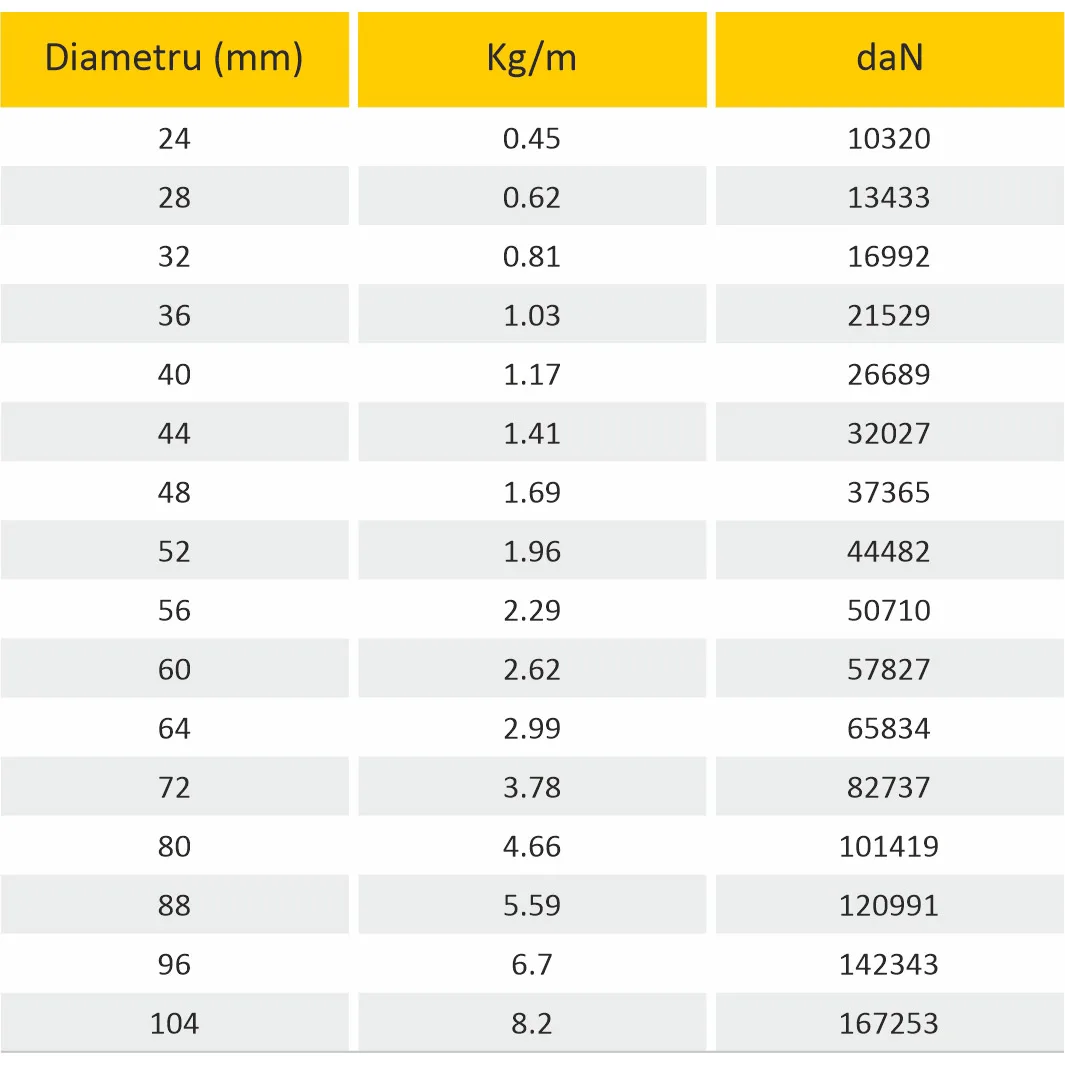 | Diametru (mm) | Kg/m | daN |
|---|---|---|
| 24 | 0.45 | 10320 |
| 28 | 0.62 | 13433 |
| 32 | 0.81 | 16992 |
| 36 | 1.03 | 21529 |
| 40 | 1.17 | 26689 |
| 44 | 1.41 | 32027 |
| 48 | 1.69 | 37365 |
| 52 | 1.96 | 44482 |
| 56 | 2.29 | 50710 |
| 60 | 2.62 | 57827 |
| 64 | 2.99 | 65834 |
| 72 | 3.78 | 82737 |
| 80 | 4.66 | 101419 |
| 88 | 5.59 | 120991 |
| 96 | 6.7 | 142343 |
| 104 | 8.2 | 167253 |